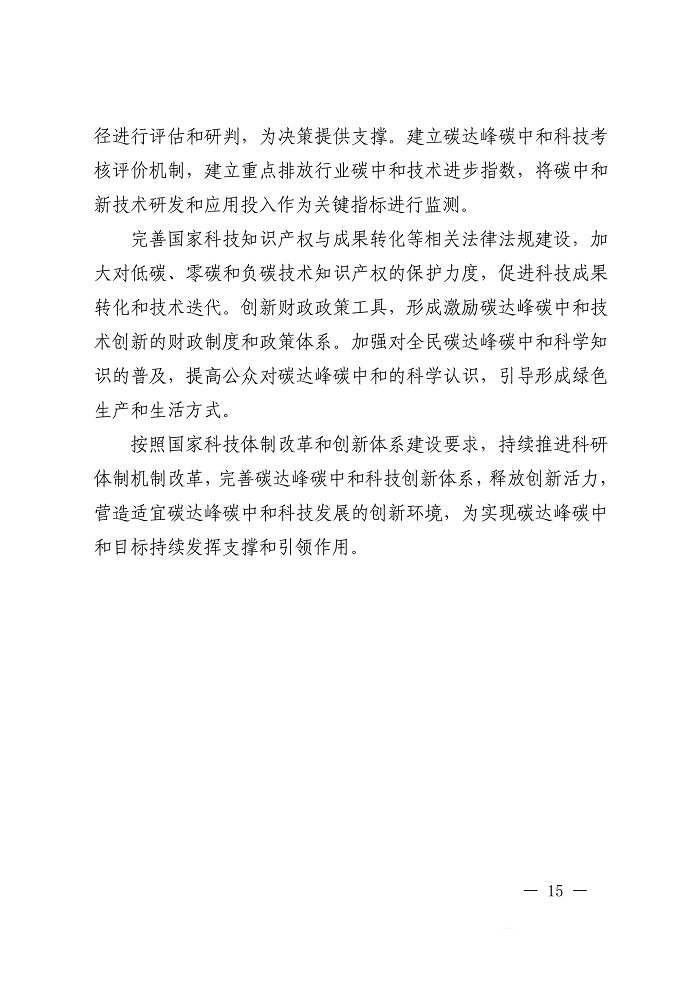 径进行评估和研判，为决策提供支撑。建立碳达峰碳中和科技考核评价机制，建立重点排放行业碳中和技术进步指数，将碳中和新技术研发和应用投入作为关键指标进行监测。

完善国家科技知识产权与成果转化等相关法律法规建设，加大对低碳、零碳和负碳技术知识产权的保护力度，促进科技成果转化和技术迭代。创新财政政策工具，形成激励碳达峰碳中和技术创新的财政制度和政策体系。加强对全民碳达峰碳中和科学知识的普及，提高公众对碳达峰碳中和的科学认识，引导形成绿色生产和生活方式。

按照国家科技体制改革和创新体系建设要求，持续推进科研体制机制改革，完善碳达峰碳中和科技创新体系，释放创新活力，营造适宜碳达峰碳中和科技发展的创新环境，为实现碳达峰碳中和目标持续发挥支撑和引领作用。

— 15 —